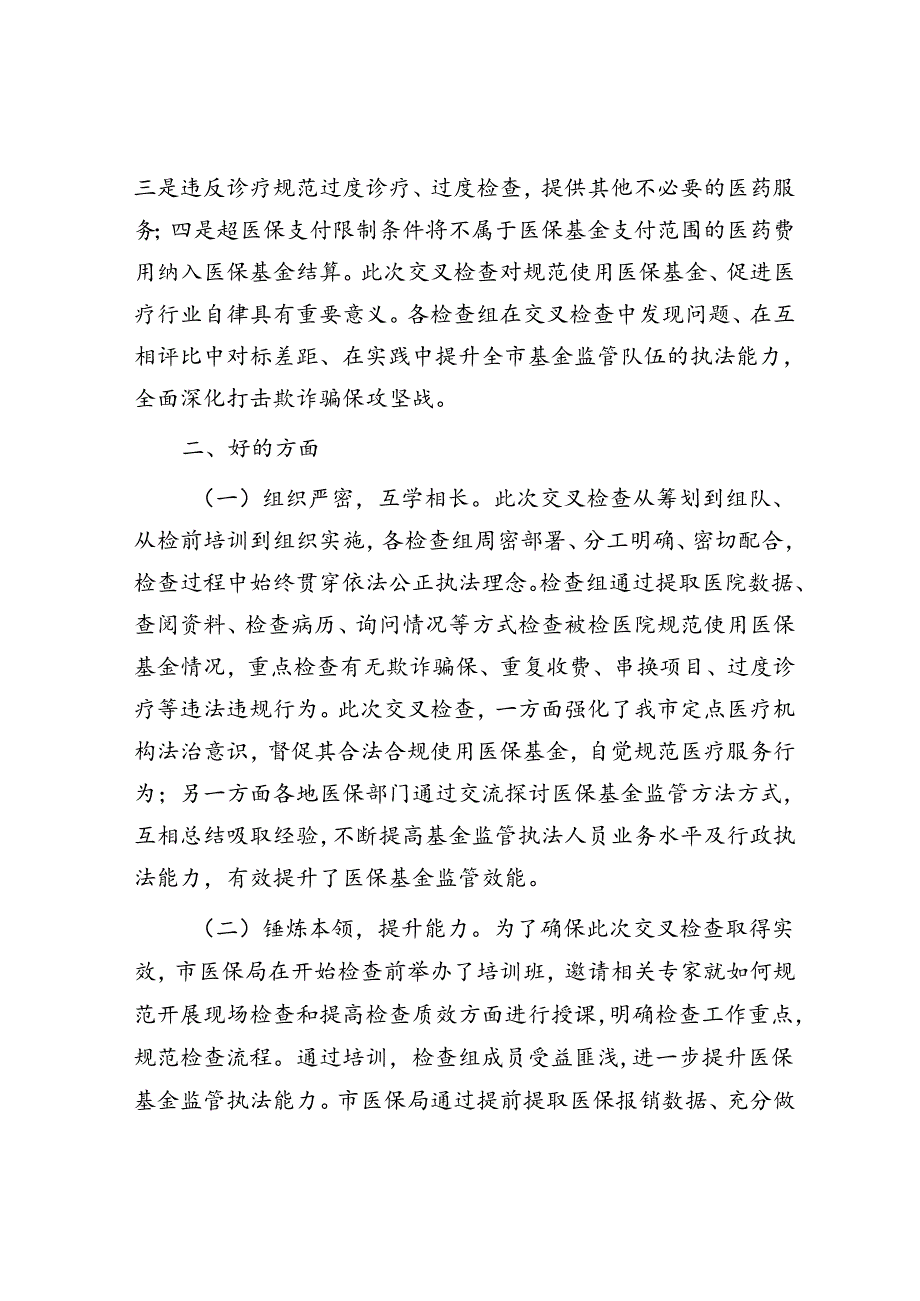 三是违反诊疗规范过度诊疗、过度检查，提供其他不必要的医药服务；四是超医保支付限制条件将不属于医保基金支付范围的医药费用纳入医保基金结算。此次交叉检查对规范使用医保基金、促进医疗行业自律具有重要意义。各检查组在交叉检查中发现问题、在互相评比中对标差距、在实践中提升全市基金监管队伍的执法能力，全面深化打击欺诈骗保攻坚战。

二、好的方面

（一）组织严密，互学相长。此次交叉检查从筹划到组队、从检前培训到组织实施，各检查组周密部署、分工明确、密切配合，检查过程中始终贯穿依法公正执法理念。检查组通过提取医院数据、查阅资料、检查病历、询问情况等方式检查被检医院规范使用医保基金情况，重点检查有无欺诈骗保、重复收费、串换项目、过度诊疗等违法违规行为。此次交叉检查，一方面强化了我市定点医疗机构法治意识，督促其合法合规使用医保基金，自觉规范医疗服务行为；另一方面各地医保部门通过交流探讨医保基金监管方法方式，互相总结吸取经验，不断提高基金监管执法人员业务水平及行政执法能力，有效提升了医保基金监管效能。

（二）锤炼本领，提升能力。为了确保此次交叉检查取得实效，市医保局在开始检查前举办了培训班，邀请相关专家就如何规范开展现场检查和提高检查质效方面进行授课，明确检查工作重点，规范检查流程。通过培训，检查组成员受益匪浅，进一步提升医保基金监管执法能力。市医保局通过提前提取医保报销数据、充分做